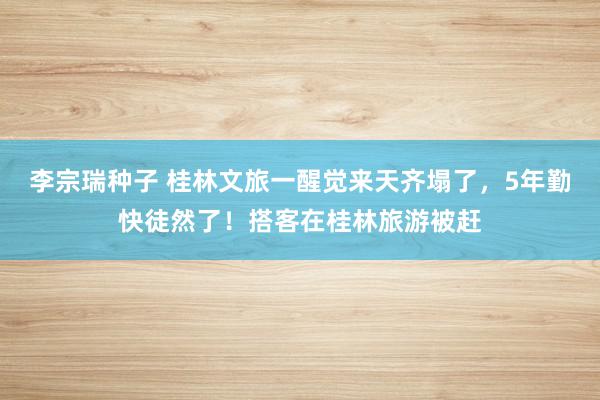 李宗瑞种子 桂林文旅一醒觉来天齐塌了，5年勤快徒然了！搭客在桂林旅游被赶